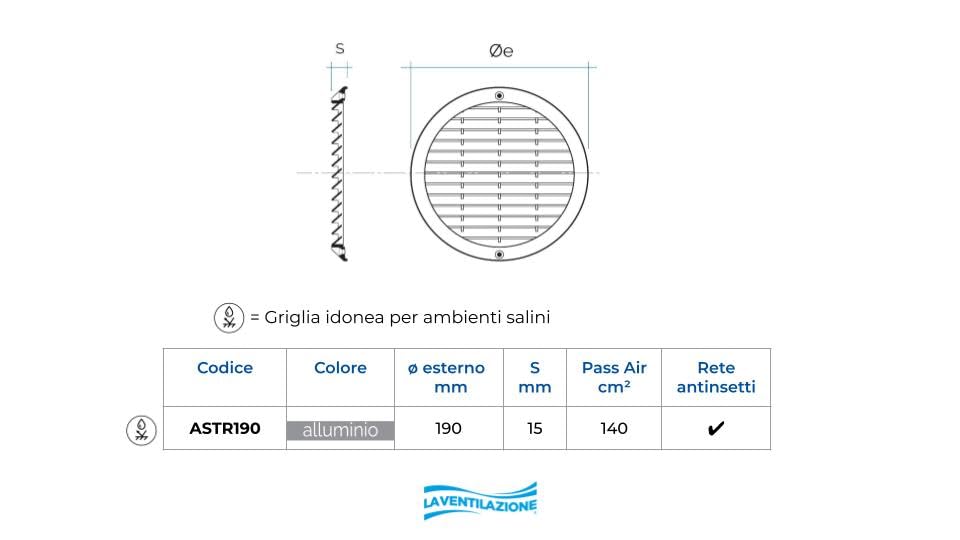 S

Øe

= Griglia idonea per ambienti salini

| Codice | Colore | ø esterno mm | S mm | Pass Air cm² | Rete antinsetti |
|---|---|---|---|---|---|
| ASTR190 | alluminio | 190 | 15 | 140 | ✔ |

LAVENTILAZIONE